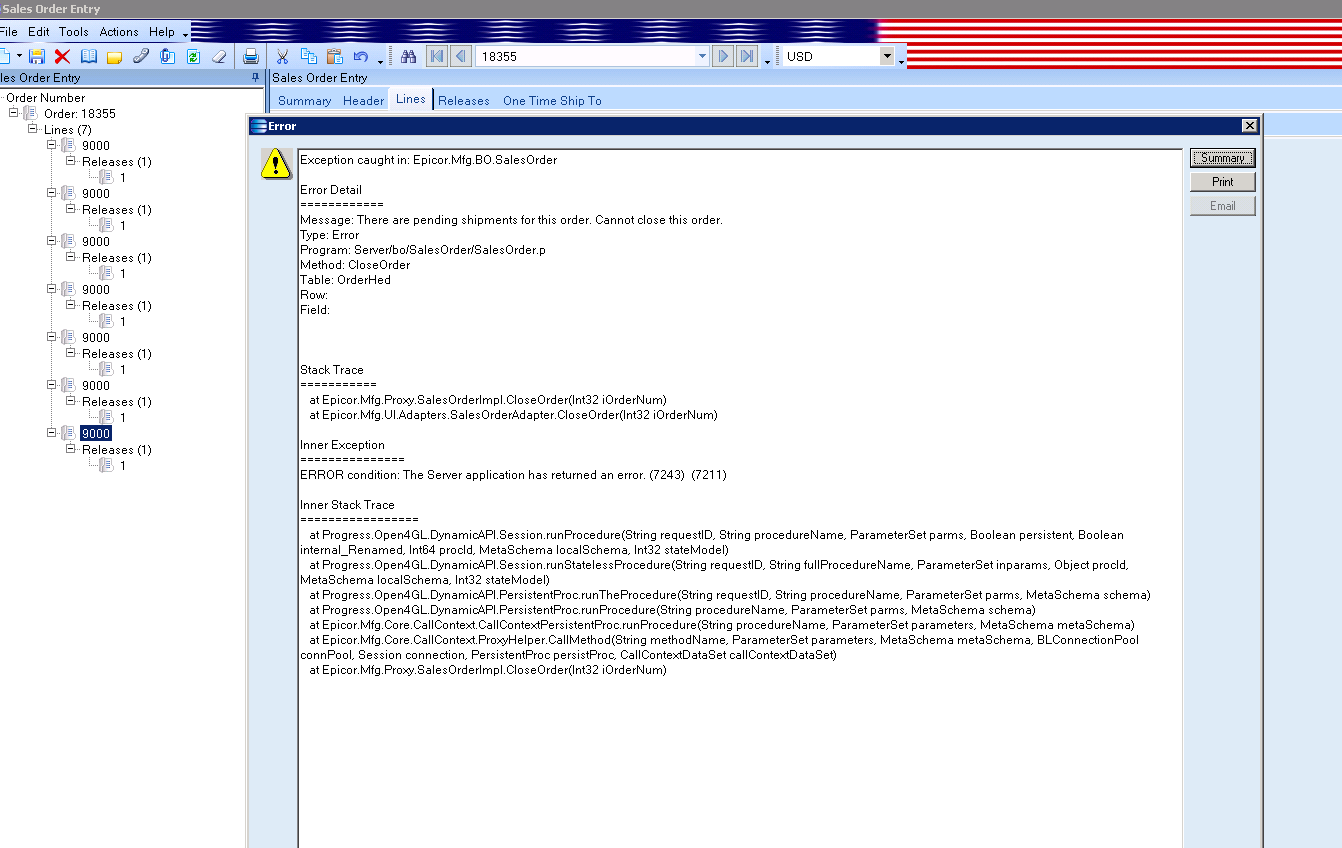 Sales Order Entry

File Edit Tools Actions Help

18355

USD

les Order Entry

Order Number
Order: 18355
Lines (7)
9000
Releases (1)
1
9000
Releases (1)
1
9000
Releases (1)
1
9000
Releases (1)
1
9000
Releases (1)
1
9000
Releases (1)
1
9000
Releases (1)
1

Sales Order Entry

Summary Header Lines Releases One Time Ship To

Error

Exception caught in: Epicor.Mfg.BO.SalesOrder

Error Detail
============
Message: There are pending shipments for this order. Cannot close this order.
Type: Error
Program: Server/bo/SalesOrder/SalesOrder.p
Method: CloseOrder
Table: OrderHed
Row:
Field:

Stack Trace
===========
at Epicor.Mfg.Proxy.SalesOrderImpl.CloseOrder(Int32 iOrderNum)
at Epicor.Mfg.UI.Adapters.SalesOrderAdapter.CloseOrder(Int32 iOrderNum)

Inner Exception
===============
ERROR condition: The Server application has returned an error. (7243) (7211)

Inner Stack Trace
=================
at Progress.Open4GL.DynamicAPI.Session.runProcedure(String requestID, String procedureName, ParameterSet parms, Boolean persistent, Boolean internal_Renamed, Int64 procId, MetaSchema localSchema, Int32 stateModel)
at Progress.Open4GL.DynamicAPI.Session.runStatelessProcedure(String requestID, String fullProcedureName, ParameterSet inparams, Object procId, MetaSchema localSchema, Int32 stateModel)
at Progress.Open4GL.DynamicAPI.PersistentProc.runTheProcedure(String requestID, String procedureName, ParameterSet parms, MetaSchema schema)
at Progress.Open4GL.DynamicAPI.PersistentProc.runProcedure(String procedureName, ParameterSet parms, MetaSchema schema)
at Epicor.Mfg.Core.CallContext.CallContextPersistentProc.runProcedure(String procedureName, ParameterSet parameters, MetaSchema metaSchema)
at Epicor.Mfg.Core.CallContext.ProxyHelper.CallMethod(String methodName, ParameterSet parameters, MetaSchema metaSchema, BLConnectionPool connPool, Session connection, PersistentProc persistProc, CallContextDataSet callContextDataSet)
at Epicor.Mfg.Proxy.SalesOrderImpl.CloseOrder(Int32 iOrderNum)

Summary
Print
Email